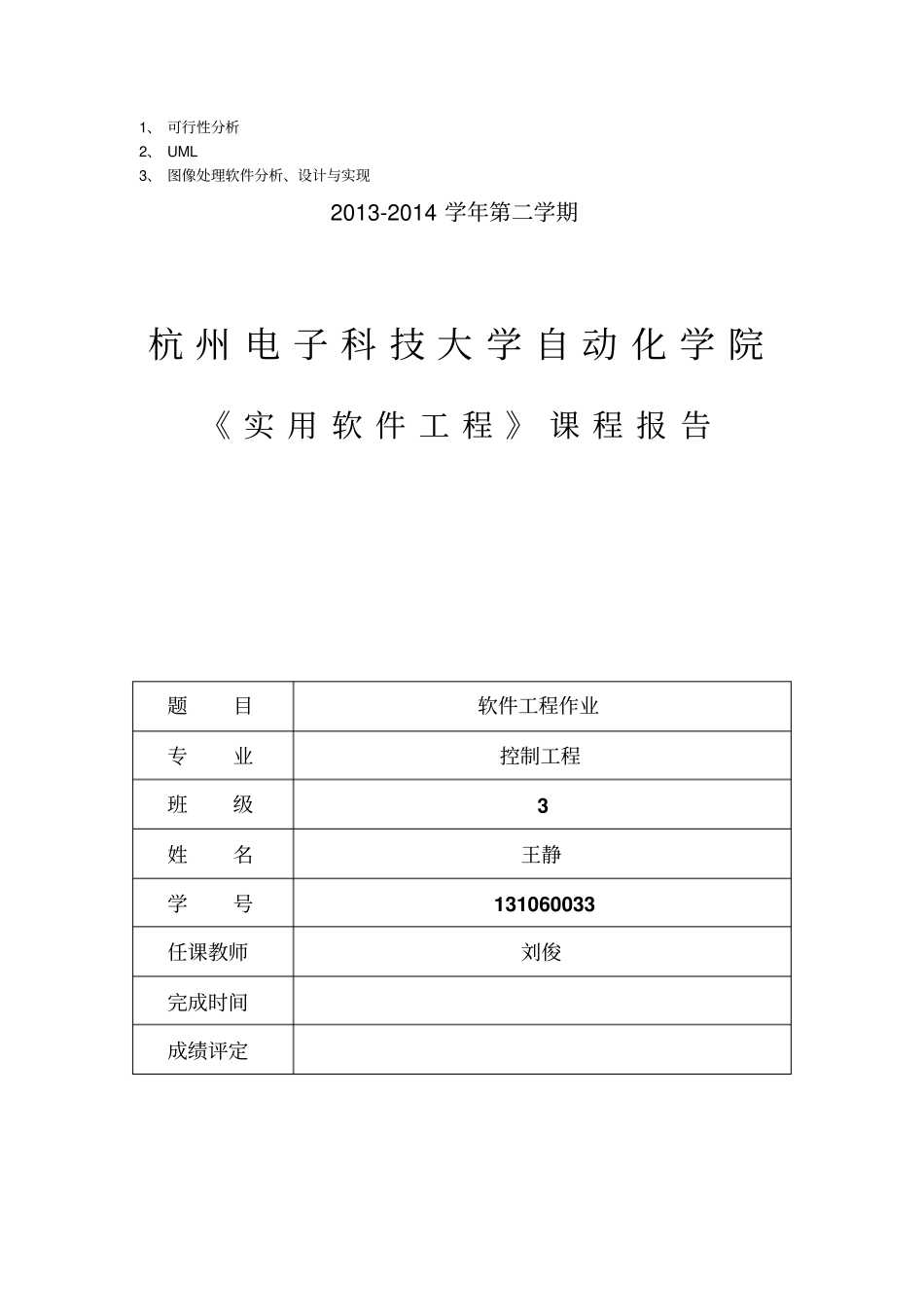 1、 可行性分析
2、 UML
3、 图像处理软件分析、设计与实现

2013-2014 学年第二学期

杭州电子科技大学自动化学院

《实用软件工程》课程报告

| 题　　目 | 软件工程作业 |
|---|---|
| 专　　业 | 控制工程 |
| 班　　级 | 3 |
| 姓　　名 | 王静 |
| 学　　号 | 131060033 |
| 任课教师 | 刘俊 |
| 完成时间 | |
| 成绩评定 | |